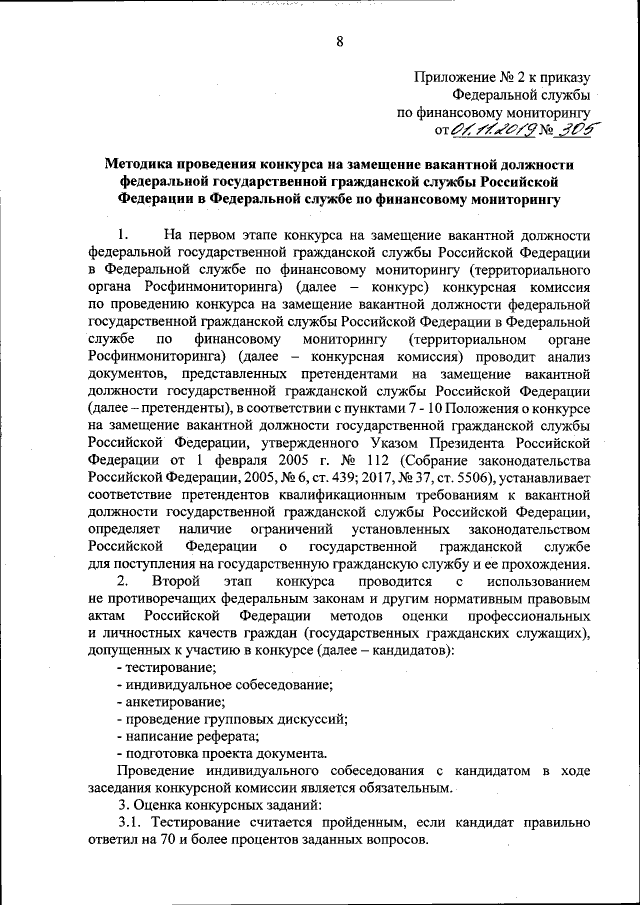 8

Приложение № 2 к приказу Федеральной службы по финансовому мониторингу от 01.11.2019 № 305

Методика проведения конкурса на замещение вакантной должности федеральной государственной гражданской службы Российской Федерации в Федеральной службе по финансовому мониторингу

1. На первом этапе конкурса на замещение вакантной должности федеральной государственной гражданской службы Российской Федерации в Федеральной службе по финансовому мониторингу (территориального органа Росфинмониторинга) (далее – конкурс) конкурсная комиссия по проведению конкурса на замещение вакантной должности федеральной государственной гражданской службы Российской Федерации в Федеральной службе по финансовому мониторингу (территориальном органе Росфинмониторинга) (далее – конкурсная комиссия) проводит анализ документов, представленных претендентами на замещение вакантной должности государственной гражданской службы Российской Федерации (далее – претенденты), в соответствии с пунктами 7 - 10 Положения о конкурсе на замещение вакантной должности государственной гражданской службы Российской Федерации, утвержденного Указом Президента Российской Федерации от 1 февраля 2005 г. № 112 (Собрание законодательства Российской Федерации, 2005, № 6, ст. 439; 2017, № 37, ст. 5506), устанавливает соответствие претендентов квалификационным требованиям к вакантной должности государственной гражданской службы Российской Федерации, определяет наличие ограничений установленных законодательством Российской Федерации о государственной гражданской службе для поступления на государственную гражданскую службу и ее прохождения.

2. Второй этап конкурса проводится с использованием не противоречащих федеральным законам и другим нормативным правовым актам Российской Федерации методов оценки профессиональных и личностных качеств граждан (государственных гражданских служащих), допущенных к участию в конкурсе (далее – кандидатов):
- тестирование;
- индивидуальное собеседование;
- анкетирование;
- проведение групповых дискуссий;
- написание реферата;
- подготовка проекта документа.

Проведение индивидуального собеседования с кандидатом в ходе заседания конкурсной комиссии является обязательным.

3. Оценка конкурсных заданий:

3.1. Тестирование считается пройденным, если кандидат правильно ответил на 70 и более процентов заданных вопросов.